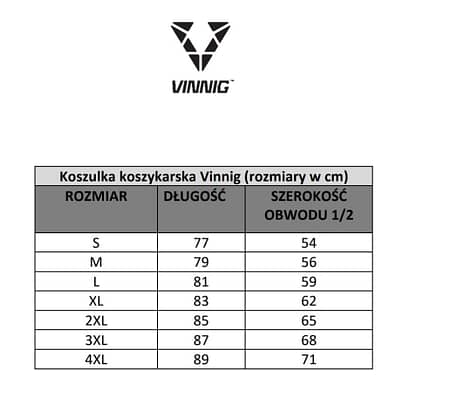 VINNIG

Koszulka koszykarska Vinnig (rozmiary w cm)

| ROZMIAR | DŁUGOŚĆ | SZEROKOŚĆ OBWODU 1/2 |
|---|---|---|
| S | 77 | 54 |
| M | 79 | 56 |
| L | 81 | 59 |
| XL | 83 | 62 |
| 2XL | 85 | 65 |
| 3XL | 87 | 68 |
| 4XL | 89 | 71 |